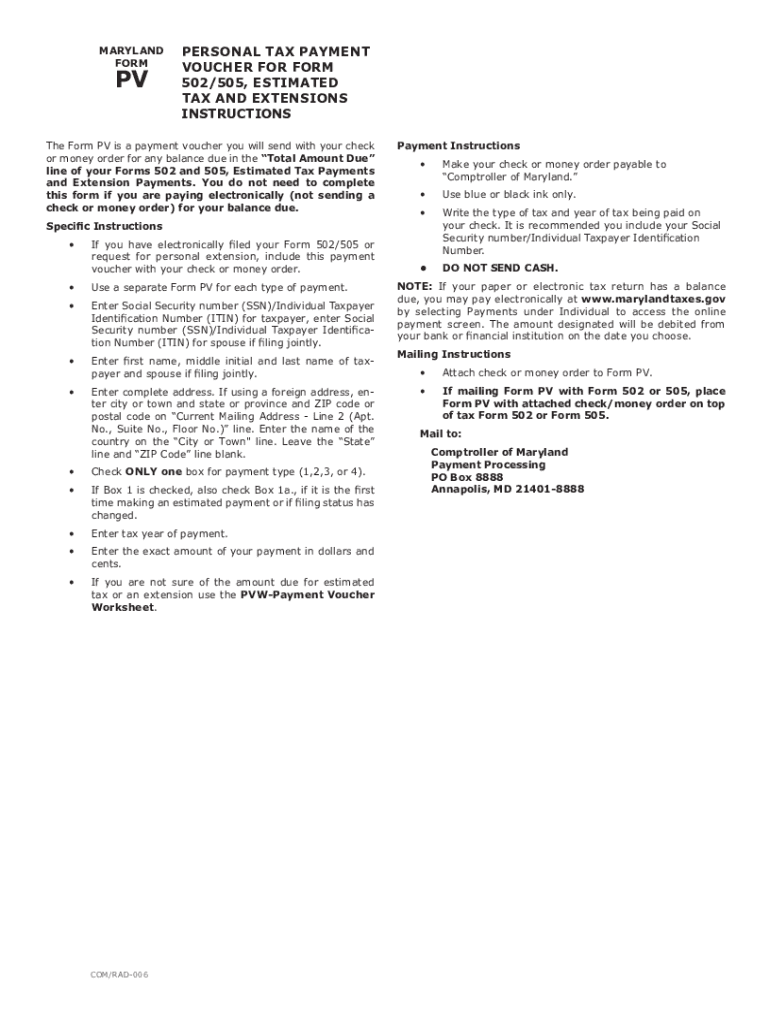 MARYLAND FORM
PV

PERSONAL TAX PAYMENT VOUCHER FOR FORM 502/505, ESTIMATED TAX AND EXTENSIONS INSTRUCTIONS

The Form PV is a payment voucher you will send with your check or money order for any balance due in the "Total Amount Due" line of your Forms 502 and 505, Estimated Tax Payments and Extension Payments. You do not need to complete this form if you are paying electronically (not sending a check or money order) for your balance due.

Specific Instructions

• If you have electronically filed your Form 502/505 or request for personal extension, include this payment voucher with your check or money order.

• Use a separate Form PV for each type of payment.

• Enter Social Security number (SSN)/Individual Taxpayer Identification Number (ITIN) for taxpayer, enter Social Security number (SSN)/Individual Taxpayer Identification Number (ITIN) for spouse if filing jointly.

• Enter first name, middle initial and last name of taxpayer and spouse if filing jointly.

• Enter complete address. If using a foreign address, enter city or town and state or province and ZIP code or postal code on "Current Mailing Address - Line 2 (Apt. No., Suite No., Floor No.)" line. Enter the name of the country on the "City or Town" line. Leave the "State" line and "ZIP Code" line blank.

• Check ONLY one box for payment type (1,2,3, or 4).

• If Box 1 is checked, also check Box 1a., if it is the first time making an estimated payment or if filing status has changed.

• Enter tax year of payment.

• Enter the exact amount of your payment in dollars and cents.

• If you are not sure of the amount due for estimated tax or an extension use the PVW-Payment Voucher Worksheet.

Payment Instructions

• Make your check or money order payable to "Comptroller of Maryland."

• Use blue or black ink only.

• Write the type of tax and year of tax being paid on your check. It is recommended you include your Social Security number/Individual Taxpayer Identification Number.

• DO NOT SEND CASH.

NOTE: If your paper or electronic tax return has a balance due, you may pay electronically at www.marylandtaxes.gov by selecting Payments under Individual to access the online payment screen. The amount designated will be debited from your bank or financial institution on the date you choose.

Mailing Instructions

• Attach check or money order to Form PV.

• If mailing Form PV with Form 502 or 505, place Form PV with attached check/money order on top of tax Form 502 or Form 505.

Mail to:

Comptroller of Maryland
Payment Processing
PO Box 8888
Annapolis, MD 21401-8888

COM/RAD-006